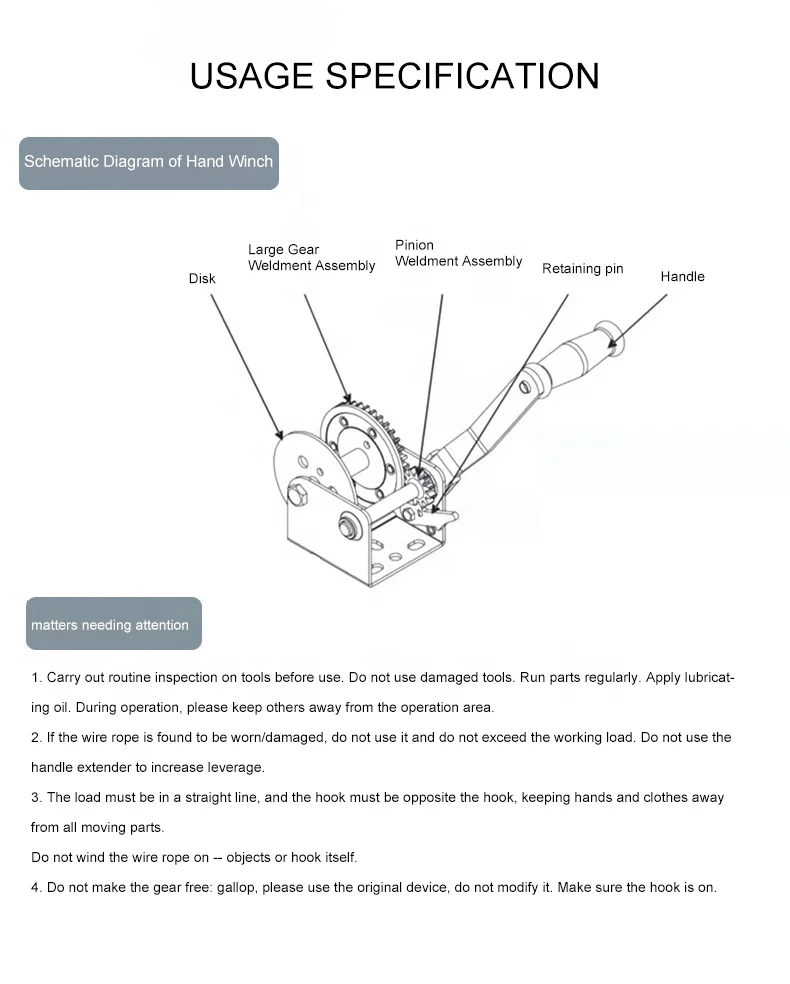 USAGE SPECIFICATION

Schematic Diagram of Hand Winch

Disk

Large Gear Weldment Assembly

Pinion Weldment Assembly

Retaining pin

Handle

matters needing attention

1. Carry out routine inspection on tools before use. Do not use damaged tools. Run parts regularly. Apply lubricating oil. During operation, please keep others away from the operation area.

2. If the wire rope is found to be worn/damaged, do not use it and do not exceed the working load. Do not use the handle extender to increase leverage.

3. The load must be in a straight line, and the hook must be opposite the hook, keeping hands and clothes away from all moving parts.

Do not wind the wire rope on -- objects or hook itself.

4. Do not make the gear free: gallop, please use the original device, do not modify it. Make sure the hook is on.